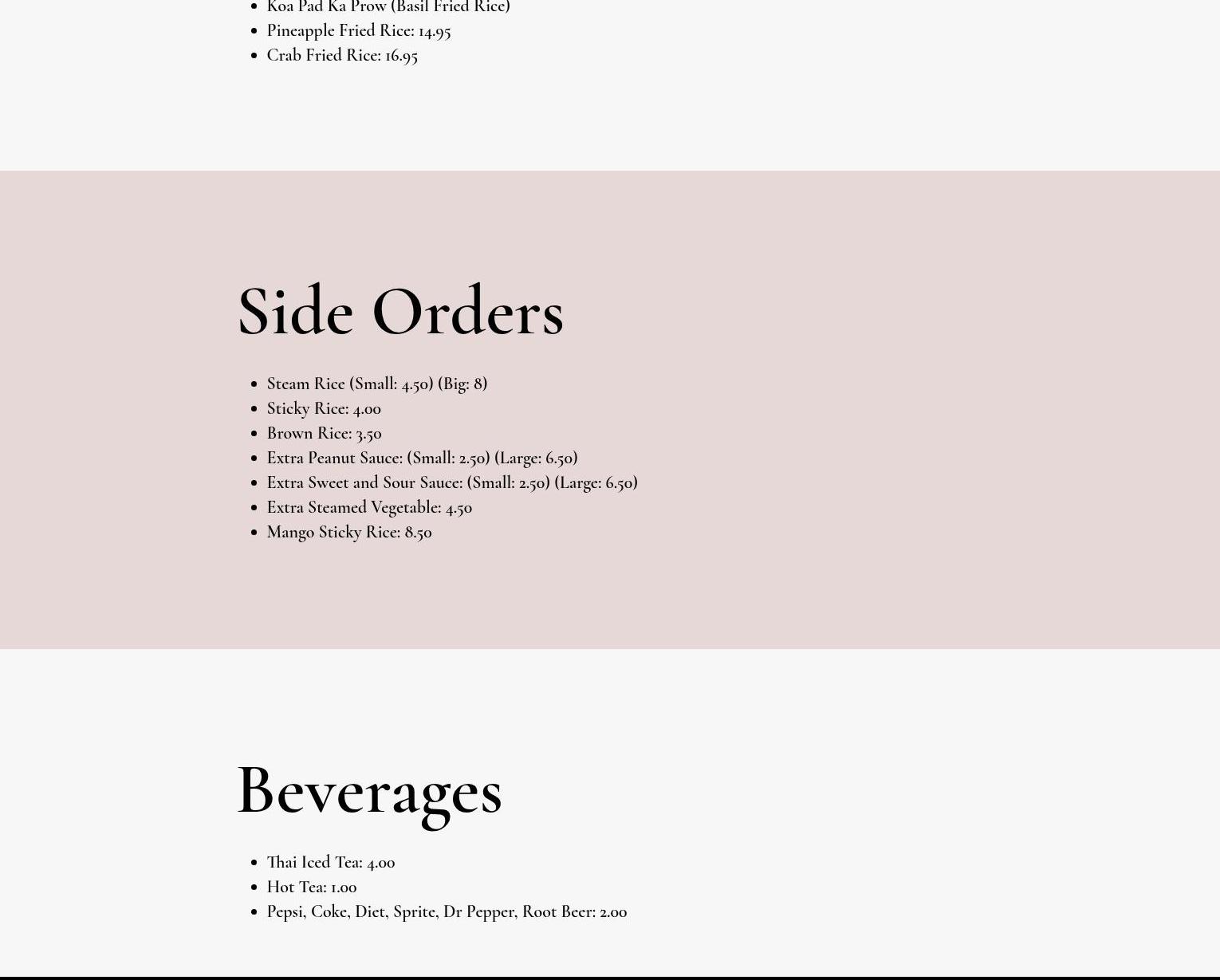 - Koa Pad Ka Prow (Basil Fried Rice)
- Pineapple Fried Rice: 14.95
- Crab Fried Rice: 16.95

Side Orders

- Steam Rice (Small: 4.50) (Big: 8)
- Sticky Rice: 4.00
- Brown Rice: 3.50
- Extra Peanut Sauce: (Small: 2.50) (Large: 6.50)
- Extra Sweet and Sour Sauce: (Small: 2.50) (Large: 6.50)
- Extra Steamed Vegetable: 4.50
- Mango Sticky Rice: 8.50

Beverages

- Thai Iced Tea: 4.00
- Hot Tea: 1.00
- Pepsi, Coke, Diet, Sprite, Dr Pepper, Root Beer: 2.00